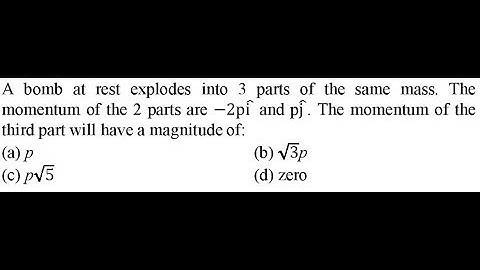 A bomb at rest explodes into 3 parts of the same mass. The momentum of the 2 parts are $-2p\hat{i}$ and $p\hat{j}$. The momentum of the third part will have a magnitude of:

(a) $p$

(b) $\sqrt{3}p$

(c) $p\sqrt{5}$

(d) zero